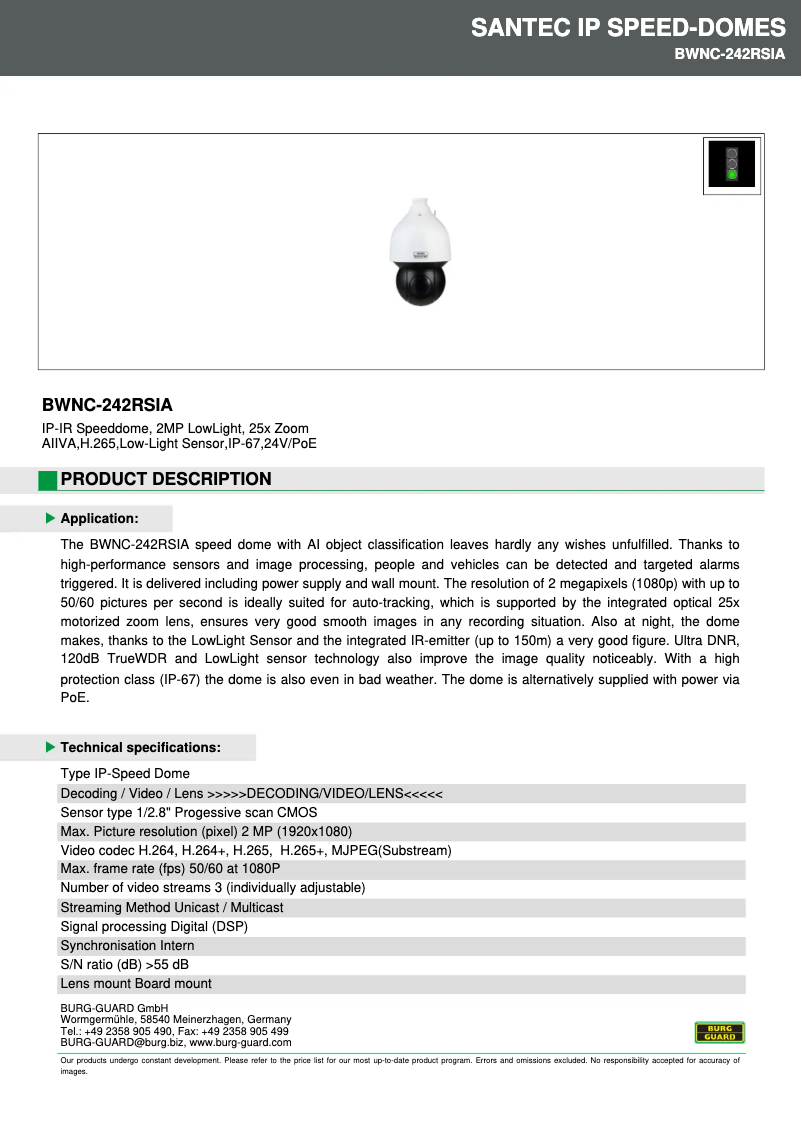 SANTEC IP SPEED-DOMES
BWNC-242RSIA

BWNC-242RSIA
IP-IR Speeddome, 2MP LowLight, 25x Zoom
AIIVA,H.265,Low-Light Sensor,IP-67,24V/PoE

PRODUCT DESCRIPTION

Application:

The BWNC-242RSIA speed dome with AI object classification leaves hardly any wishes unfulfilled. Thanks to high-performance sensors and image processing, people and vehicles can be detected and targeted alarms triggered. It is delivered including power supply and wall mount. The resolution of 2 megapixels (1080p) with up to 50/60 pictures per second is ideally suited for auto-tracking, which is supported by the integrated optical 25x motorized zoom lens, ensures very good smooth images in any recording situation. Also at night, the dome makes, thanks to the LowLight Sensor and the integrated IR-emitter (up to 150m) a very good figure. Ultra DNR, 120dB TrueWDR and LowLight sensor technology also improve the image quality noticeably. With a high protection class (IP-67) the dome is also even in bad weather. The dome is alternatively supplied with power via PoE.

Technical specifications:

Type IP-Speed Dome
Decoding / Video / Lens >>>>>DECODING/VIDEO/LENS<<<<<
Sensor type 1/2.8" Progessive scan CMOS
Max. Picture resolution (pixel) 2 MP (1920x1080)
Video codec H.264, H.264+, H.265, H.265+, MJPEG(Substream)
Max. frame rate (fps) 50/60 at 1080P
Number of video streams 3 (individually adjustable)
Streaming Method Unicast / Multicast
Signal processing Digital (DSP)
Synchronisation Intern
S/N ratio (dB) >55 dB
Lens mount Board mount

BURG-GUARD GmbH
Wormgermühle, 58540 Meinerzhagen, Germany
Tel.: +49 2358 905 490, Fax: +49 2358 905 499
BURG-GUARD@burg.biz, www.burg-guard.com

BURG GUARD

Our products undergo constant development. Please refer to the price list for our most up-to-date product program. Errors and omissions excluded. No responsibility accepted for accuracy of images.